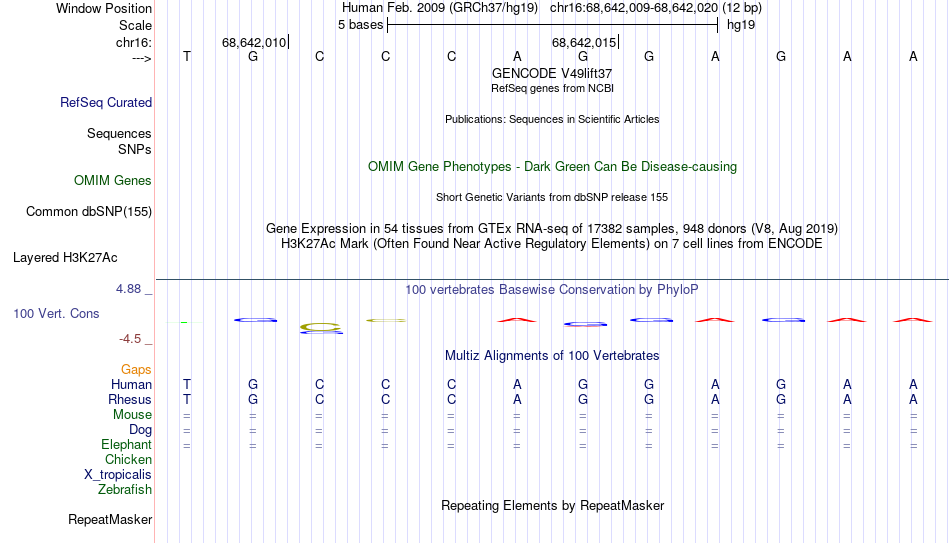 Window Position Human Feb. 2009 (GRCh37/hg19) chr16:68,642,009-68,642,020 (12 bp)
Scale 5 bases hg19
chr16: 68,642,010 68,642,015
---> T G C C C A G G A G A A
GENCODE V49lift37
RefSeq genes from NCBI
RefSeq Curated
Publications: Sequences in Scientific Articles
Sequences
SNPs
OMIM Gene Phenotypes - Dark Green Can Be Disease-causing
OMIM Genes
Short Genetic Variants from dbSNP release 155
Common dbSNP(155)
Gene Expression in 54 tissues from GTEx RNA-seq of 17382 samples, 948 donors (V8, Aug 2019)
H3K27Ac Mark (Often Found Near Active Regulatory Elements) on 7 cell lines from ENCODE
Layered H3K27Ac
4.88 _ 100 vertebrates Basewise Conservation by PhyloP
100 Vert. Cons
-4.5 _
Multiz Alignments of 100 Vertebrates
Gaps
Human T G C C C A G G A G A A
Rhesus T G C C C A G G A G A A
Mouse = = = = = = = = = = = =
Dog = = = = = = = = = = = =
Elephant = = = = = = = = = = = =
Chicken
X_tropicalis
Zebrafish
Repeating Elements by RepeatMasker
RepeatMasker